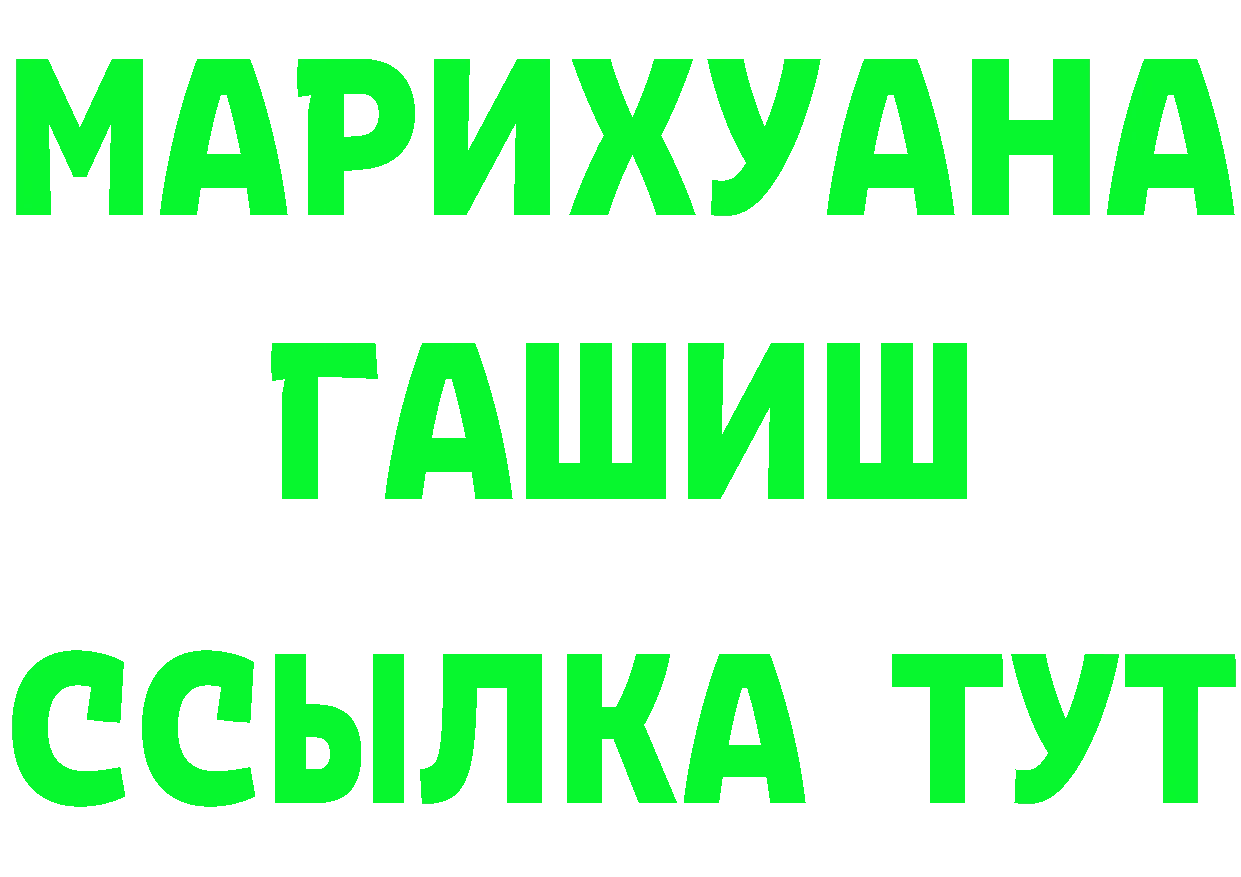 МАРИХУАНА
ГАШИШ
ССЫЛКА ТУТ